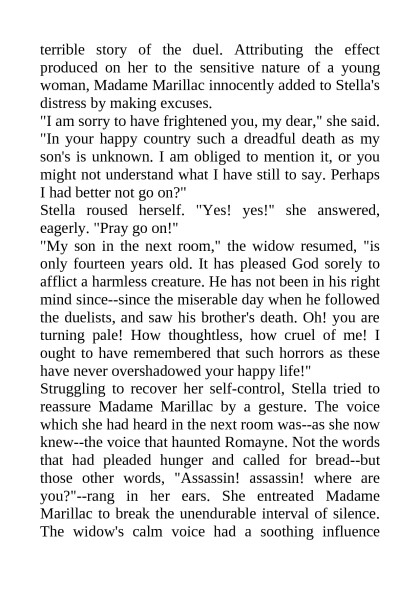 terrible story of the duel. Attributing the effect produced on her to the sensitive nature of a young woman, Madame Marillac innocently added to Stella's distress by making excuses.

"I am sorry to have frightened you, my dear," she said. "In your happy country such a dreadful death as my son's is unknown. I am obliged to mention it, or you might not understand what I have still to say. Perhaps I had better not go on?"

Stella roused herself. "Yes! yes!" she answered, eagerly. "Pray go on!"

"My son in the next room," the widow resumed, "is only fourteen years old. It has pleased God sorely to afflict a harmless creature. He has not been in his right mind since--since the miserable day when he followed the duelists, and saw his brother's death. Oh! you are turning pale! How thoughtless, how cruel of me! I ought to have remembered that such horrors as these have never overshadowed your happy life!"

Struggling to recover her self-control, Stella tried to reassure Madame Marillac by a gesture. The voice which she had heard in the next room was--as she now knew--the voice that haunted Romayne. Not the words that had pleaded hunger and called for bread--but those other words, "Assassin! assassin! where are you?"--rang in her ears. She entreated Madame Marillac to break the unendurable interval of silence. The widow's calm voice had a soothing influence